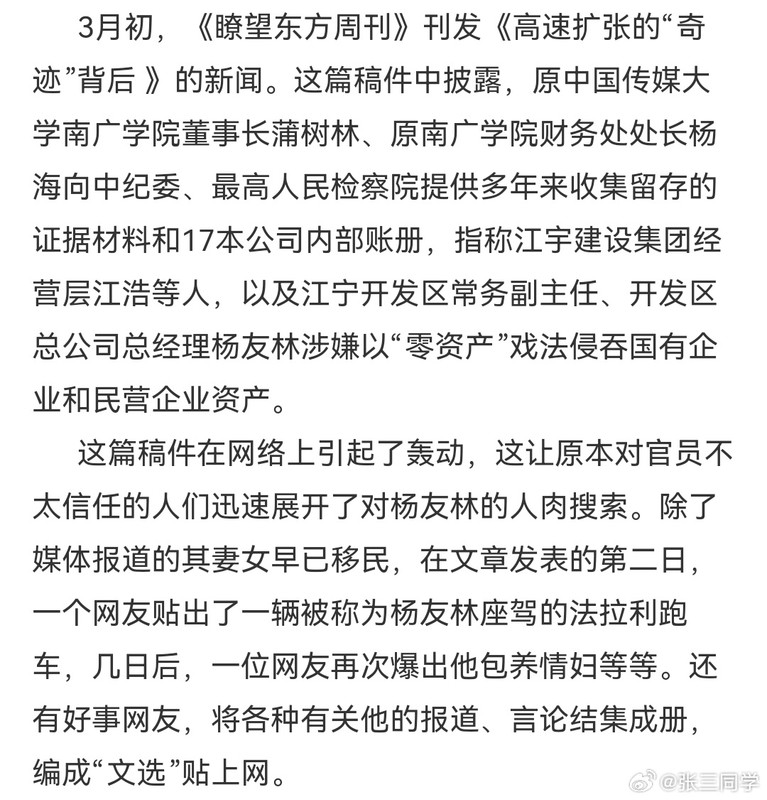 3月初，《瞭望东方周刊》刊发《高速扩张的“奇迹”背后 》的新闻。这篇稿件中披露，原中国传媒大学南广学院董事长蒲树林、原南广学院财务处处长杨海向中纪委、最高人民检察院提供多年来收集留存的证据材料和17本公司内部账册，指称江宇建设集团经营层江浩等人，以及江宁开发区常务副主任、开发区总公司总经理杨友林涉嫌以“零资产”戏法侵吞国有企业和民营企业资产。

这篇稿件在网络上引起了轰动，这让原本对官员不太信任的人们迅速展开了对杨友林的人肉搜索。除了媒体报道的其妻女早已移民，在文章发表的第二日，一个网友贴出了一辆被称为杨友林座驾的法拉利跑车，几日后，一位网友再次爆出他包养情妇等等。还有好事网友，将各种有关他的报道、言论结集成册，编成“文选”贴上网。

@张三同学